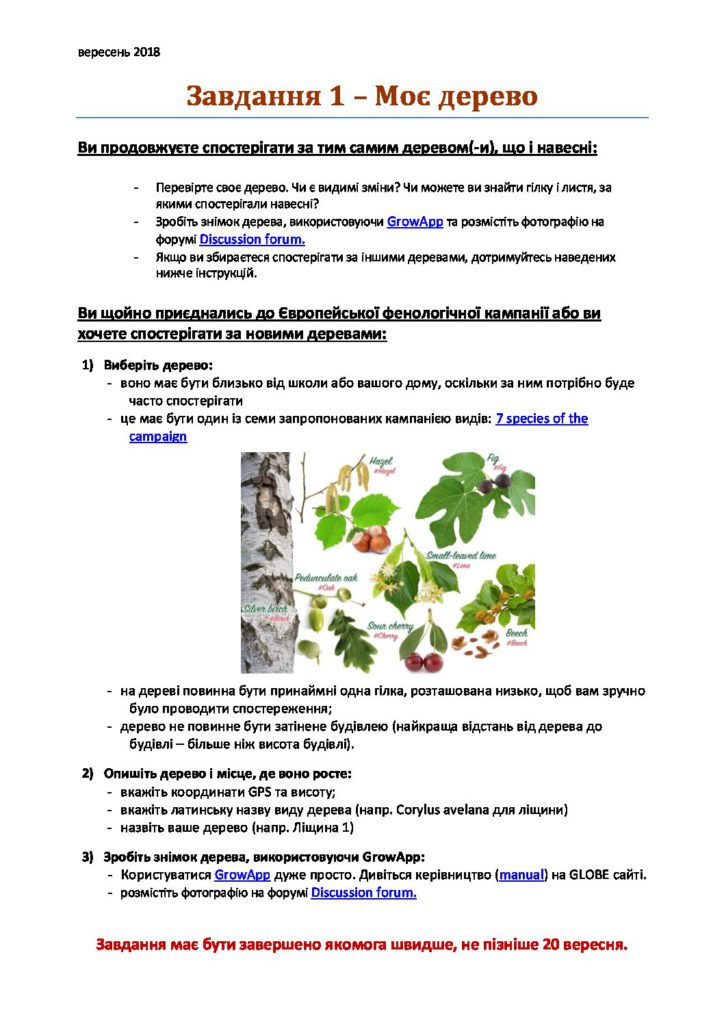 вересень 2018

Завдання 1 – Моє дерево

Ви продовжуєте спостерігати за тим самим деревом(-и), що і навесні:

- Перевірте своє дерево. Чи є видимі зміни? Чи можете ви знайти гілку і листя, за якими спостерігали навесні?
- Зробіть знімок дерева, використовуючи GrowApp та розмістіть фотографію на форумі Discussion forum.
- Якщо ви збираєтеся спостерігати за іншими деревами, дотримуйтесь наведених нижче інструкцій.

Ви щойно приєднались до Європейської фенологічної кампанії або ви хочете спостерігати за новими деревами:

1) Виберіть дерево:
- воно має бути близько від школи або вашого дому, оскільки за ним потрібно буде часто спостерігати
- це має бути один із семи запропонованих кампанією видів: 7 species of the campaign

Hazel #Hazel
Fig #Fig
Small-leaved lime #Lime
Pedunculate oak #Oak
Silver birch #Birch
Sour cherry #Cherry
Beech #Beech

- на дереві повинна бути принаймні одна гілка, розташована низько, щоб вам зручно було проводити спостереження;
- дерево не повинне бути затінене будівлею (найкраща відстань від дерева до будівлі – більше ніж висота будівлі).

2) Опишіть дерево і місце, де воно росте:
- вкажіть координати GPS та висоту;
- вкажіть латинську назву виду дерева (напр. Corylus avelana для ліщини)
- назвіть ваше дерево (напр. Ліщина 1)

3) Зробіть знімок дерева, використовуючи GrowApp:
- Користуватися GrowApp дуже просто. Дивіться керівництво (manual) на GLOBE сайті.
- розмістіть фотографію на форумі Discussion forum.

Завдання має бути завершено якомога швидше, не пізніше 20 вересня.